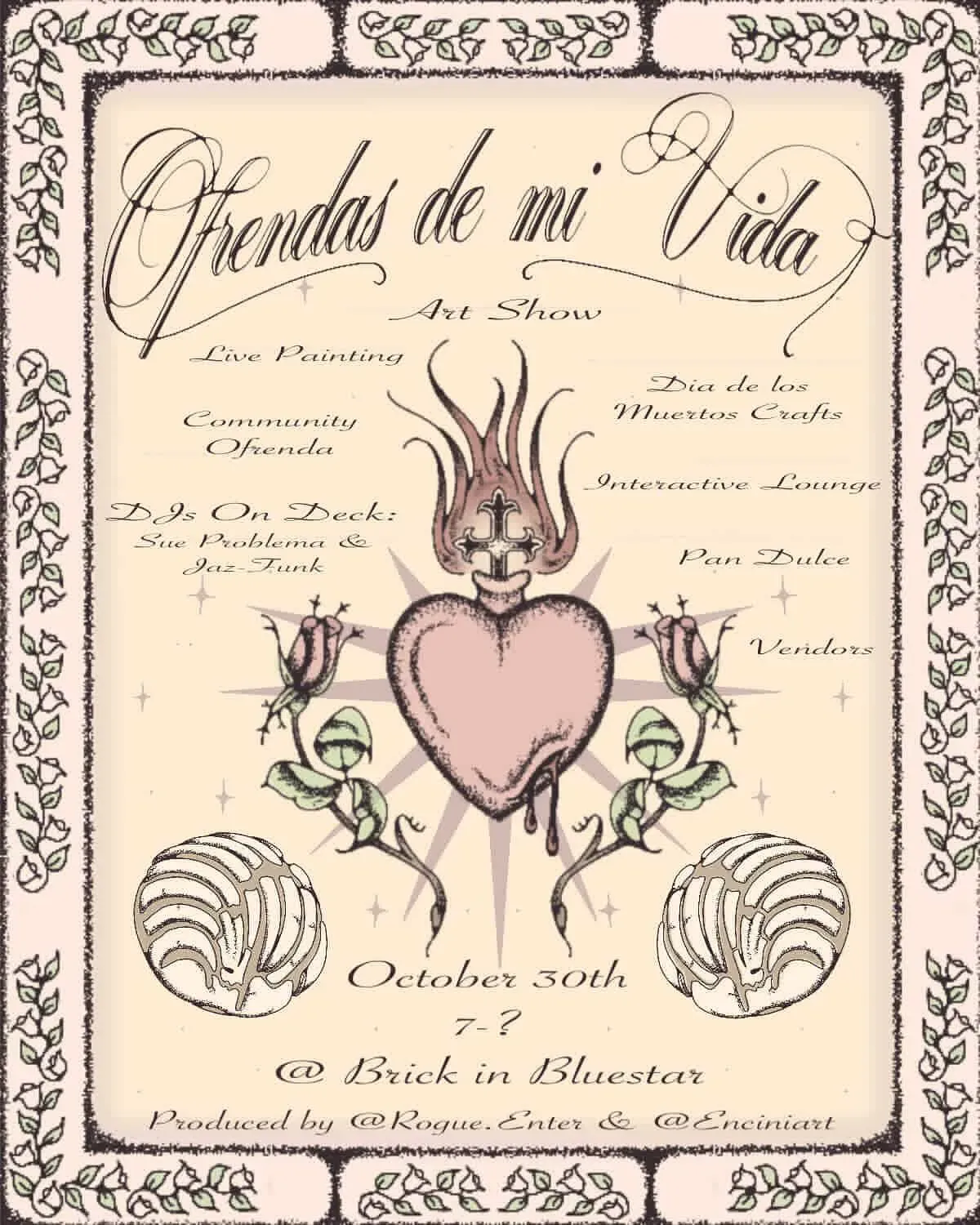 Ofrendas de mi Vida

Art Show

Live Painting

Community Ofrenda

DJs On Deck: Sue Problema & Jaz-Funk

Dia de los Muertos Crafts

Interactive Lounge

Pan Dulce

Vendors

October 30th

7-?

@ Brick in Bluestar

Produced by @Rogue.Enter & @Enciniart